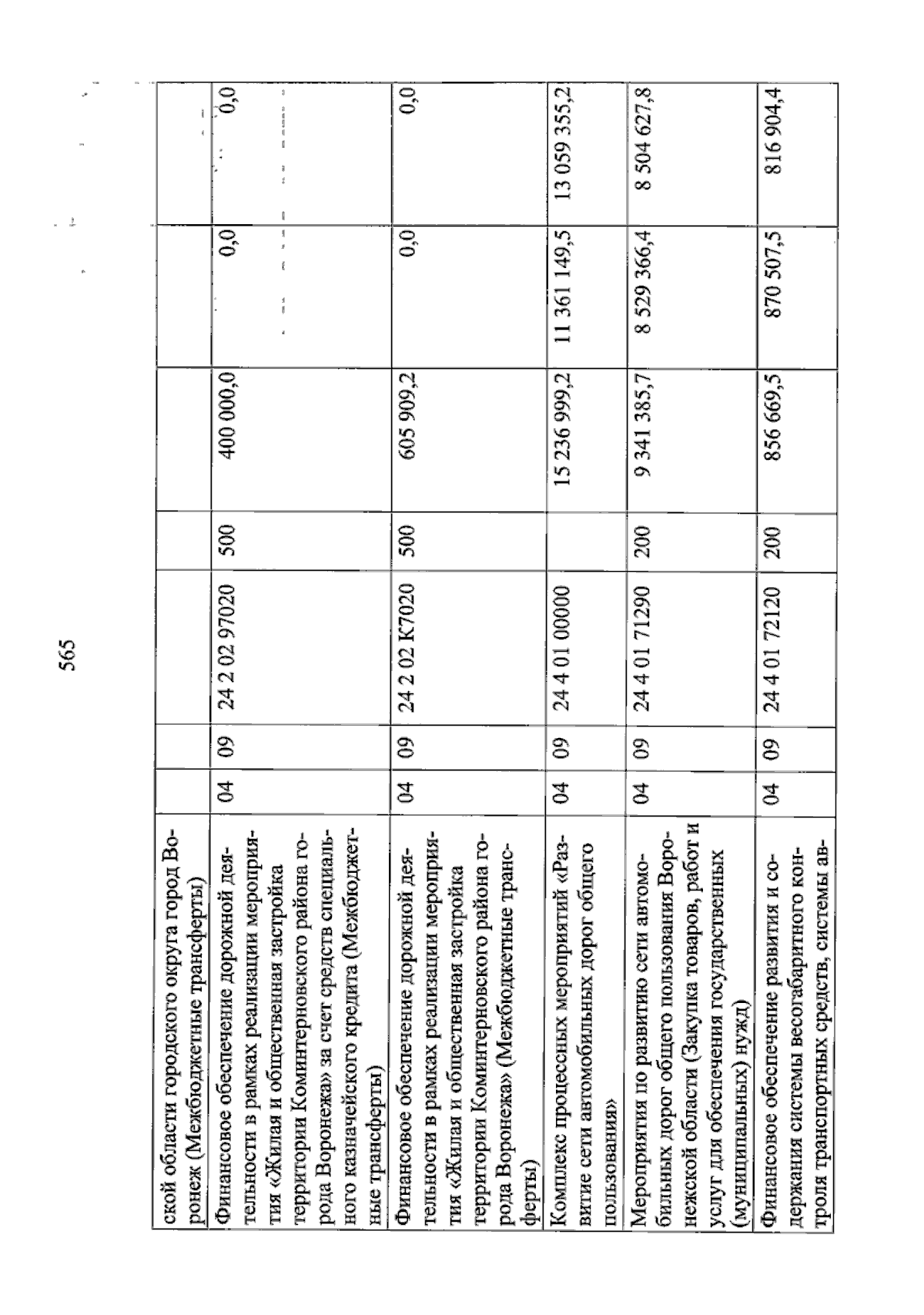 565

| | | | | | | | |
|---|---|---|---|---|---|---|---|
| ской области городского округа город Воронеж (Межбюджетные трансферты) | | | | | | | |
| Финансовое обеспечение дорожной деятельности в рамках реализации мероприятия «Жилая и общественная застройка территории Коминтерновского района города Воронежа» за счет средств специального казначейского кредита (Межбюджетные трансферты) | 04 | 09 | 24 2 02 97020 | 500 | 400 000,0 | 0,0 | 0,0 |
| Финансовое обеспечение дорожной деятельности в рамках реализации мероприятия «Жилая и общественная застройка территории Коминтерновского района города Воронежа» (Межбюджетные трансферты) | 04 | 09 | 24 2 02 К7020 | 500 | 605 909,2 | 0,0 | 0,0 |
| Комплекс процессных мероприятий «Развитие сети автомобильных дорог общего пользования» | 04 | 09 | 24 4 01 00000 | | 15 236 999,2 | 11 361 149,5 | 13 059 355,2 |
| Мероприятия по развитию сети автомобильных дорог общего пользования Воронежской области (Закупка товаров, работ и услуг для обеспечения государственных (муниципальных) нужд) | 04 | 09 | 24 4 01 71290 | 200 | 9 341 385,7 | 8 529 366,4 | 8 504 627,8 |
| Финансовое обеспечение развития и содержания системы весогабаритного контроля транспортных средств, системы ав- | 04 | 09 | 24 4 01 72120 | 200 | 856 669,5 | 870 507,5 | 816 904,4 |